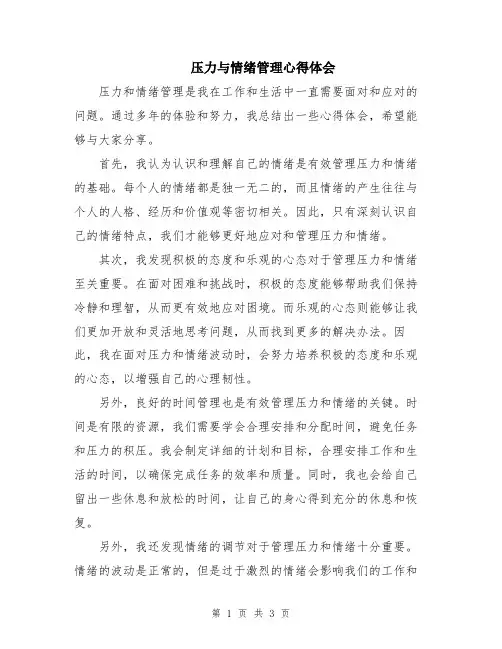 压力与情绪管理心得体会

压力和情绪管理是我在工作和生活中一直需要面对和应对的问题。通过多年的体验和努力，我总结出一些心得体会，希望能够与大家分享。

首先，我认为认识和理解自己的情绪是有效管理压力和情绪的基础。每个人的情绪都是独一无二的，而且情绪的产生往往与个人的人格、经历和价值观等密切相关。因此，只有深刻认识自己的情绪特点，我们才能够更好地应对和管理压力和情绪。

其次，我发现积极的态度和乐观的心态对于管理压力和情绪至关重要。在面对困难和挑战时，积极的态度能够帮助我们保持冷静和理智，从而更有效地应对困境。而乐观的心态则能够让我们更加开放和灵活地思考问题，从而找到更多的解决办法。因此，我在面对压力和情绪波动时，会努力培养积极的态度和乐观的心态，以增强自己的心理韧性。

另外，良好的时间管理也是有效管理压力和情绪的关键。时间是有限的资源，我们需要学会合理安排和分配时间，避免任务和压力的积压。我会制定详细的计划和目标，合理安排工作和生活的时间，以确保完成任务的效率和质量。同时，我也会给自己留出一些休息和放松的时间，让自己的身心得到充分的休息和恢复。

另外，我还发现情绪的调节对于管理压力和情绪十分重要。情绪的波动是正常的，但是过于激烈的情绪会影响我们的工作和

第 1 页 共 3 页